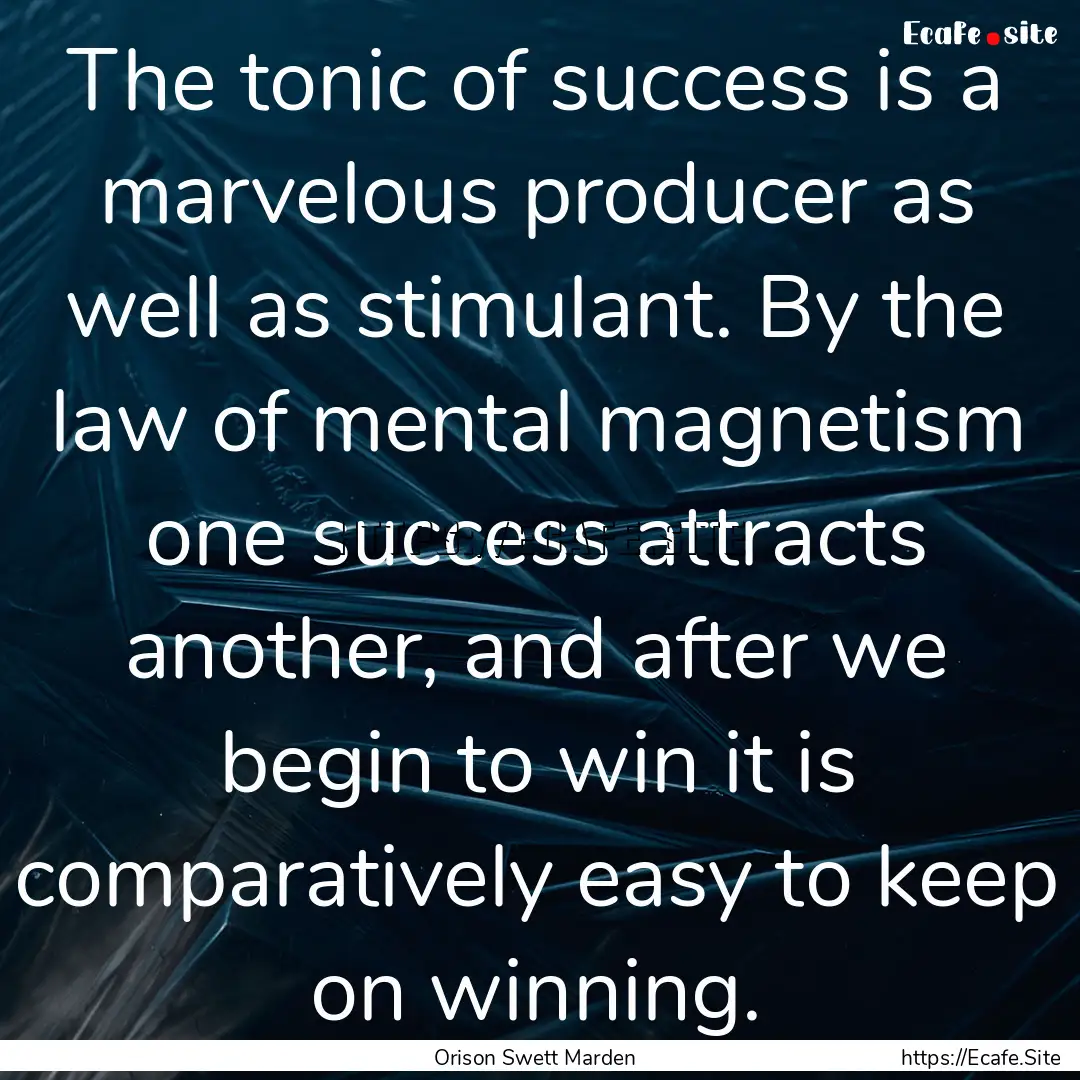 Ecafe.site

The tonic of success is a marvelous producer as well as stimulant. By the law of mental magnetism one success attracts another, and after we begin to win it is comparatively easy to keep on winning.

Orison Swett Marden

https://Ecafe.Site